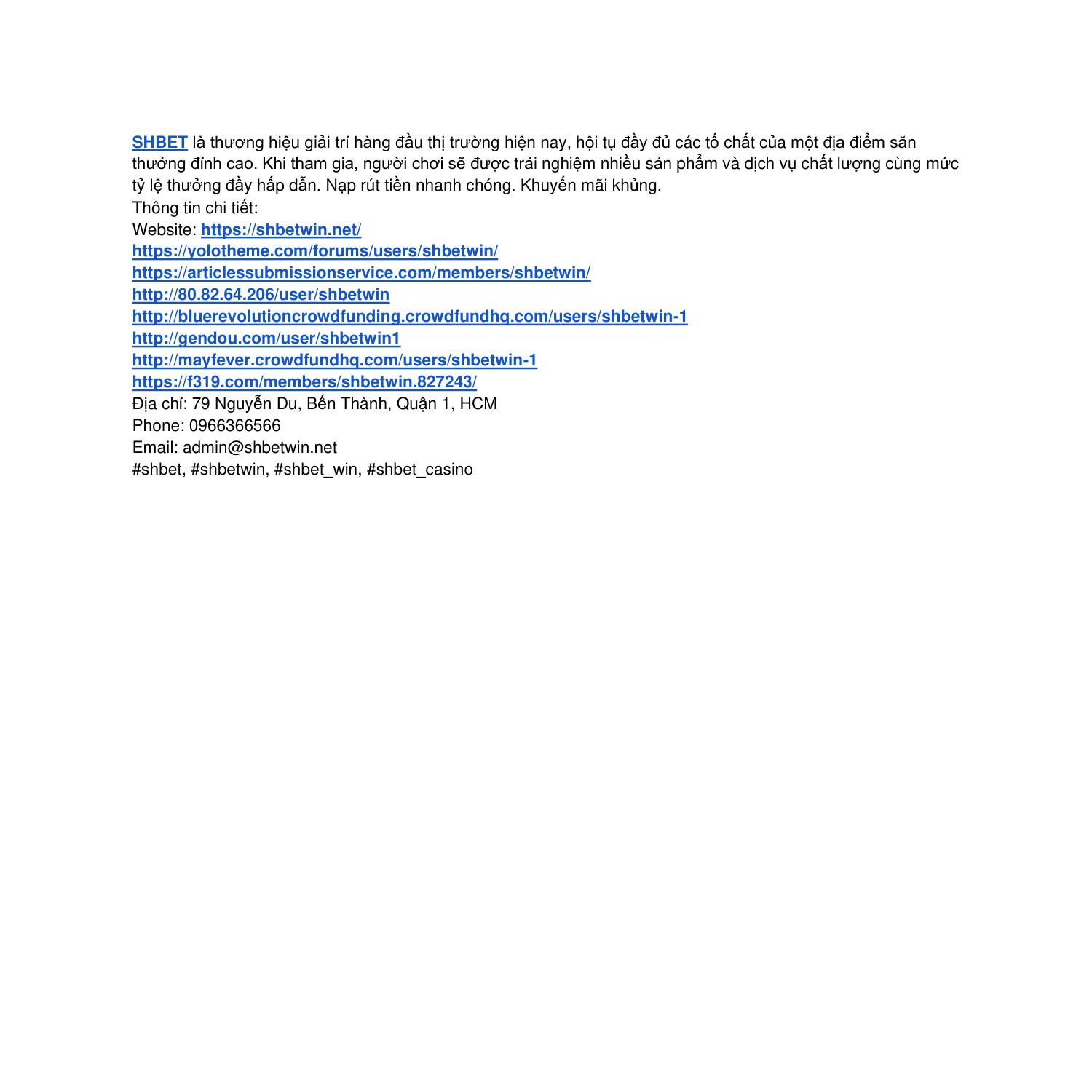 SHBET là thương hiệu giải trí hàng đầu thị trường hiện nay, hội tụ đầy đủ các tố chất của một địa điểm săn thưởng đỉnh cao. Khi tham gia, người chơi sẽ được trải nghiệm nhiều sản phẩm và dịch vụ chất lượng cùng mức tỷ lệ thưởng đầy hấp dẫn. Nạp rút tiền nhanh chóng. Khuyến mãi khủng.
Thông tin chi tiết:
Website: https://shbetwin.net/
https://yolotheme.com/forums/users/shbetwin/
https://articlessubmissionservice.com/members/shbetwin/
http://80.82.64.206/user/shbetwin
http://bluerevolutioncrowdfunding.crowdfundhq.com/users/shbetwin-1
http://gendou.com/user/shbetwin1
http://mayfever.crowdfundhq.com/users/shbetwin-1
https://f319.com/members/shbetwin.827243/
Địa chỉ: 79 Nguyễn Du, Bến Thành, Quận 1, HCM
Phone: 0966366566
Email: admin@shbetwin.net
#shbet, #shbetwin, #shbet_win, #shbet_casino